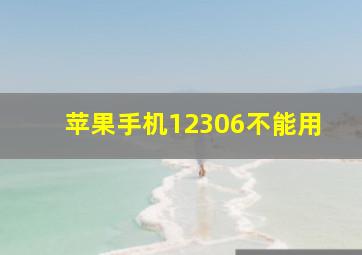 苹果手机12306不能用